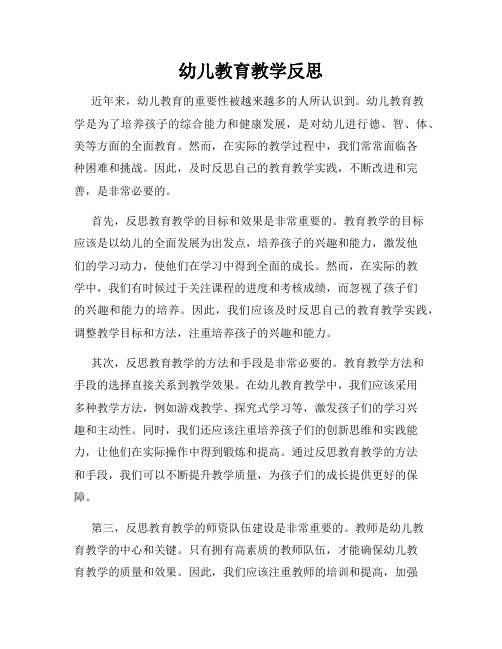 幼儿教育教学反思

近年来，幼儿教育的重要性被越来越多的人所认识到。幼儿教育教学是为了培养孩子的综合能力和健康发展，是对幼儿进行德、智、体、美等方面的全面教育。然而，在实际的教学过程中，我们常常面临各种困难和挑战。因此，及时反思自己的教育教学实践，不断改进和完善，是非常必要的。

首先，反思教育教学的目标和效果是非常重要的。教育教学的目标应该是以幼儿的全面发展为出发点，培养孩子的兴趣和能力，激发他们的学习动力，使他们在学习中得到全面的成长。然而，在实际的教学中，我们有时候过于关注课程的进度和考核成绩，而忽视了孩子们的兴趣和能力的培养。因此，我们应该及时反思自己的教育教学实践，调整教学目标和方法，注重培养孩子的兴趣和能力。

其次，反思教育教学的方法和手段是非常必要的。教育教学方法和手段的选择直接关系到教学效果。在幼儿教育教学中，我们应该采用多种教学方法，例如游戏教学、探究式学习等，激发孩子们的学习兴趣和主动性。同时，我们还应该注重培养孩子们的创新思维和实践能力，让他们在实际操作中得到锻炼和提高。通过反思教育教学的方法和手段，我们可以不断提升教学质量，为孩子们的成长提供更好的保障。

第三，反思教育教学的师资队伍建设是非常重要的。教师是幼儿教育教学的中心和关键。只有拥有高素质的教师队伍，才能确保幼儿教育教学的质量和效果。因此，我们应该注重教师的培训和提高，加强